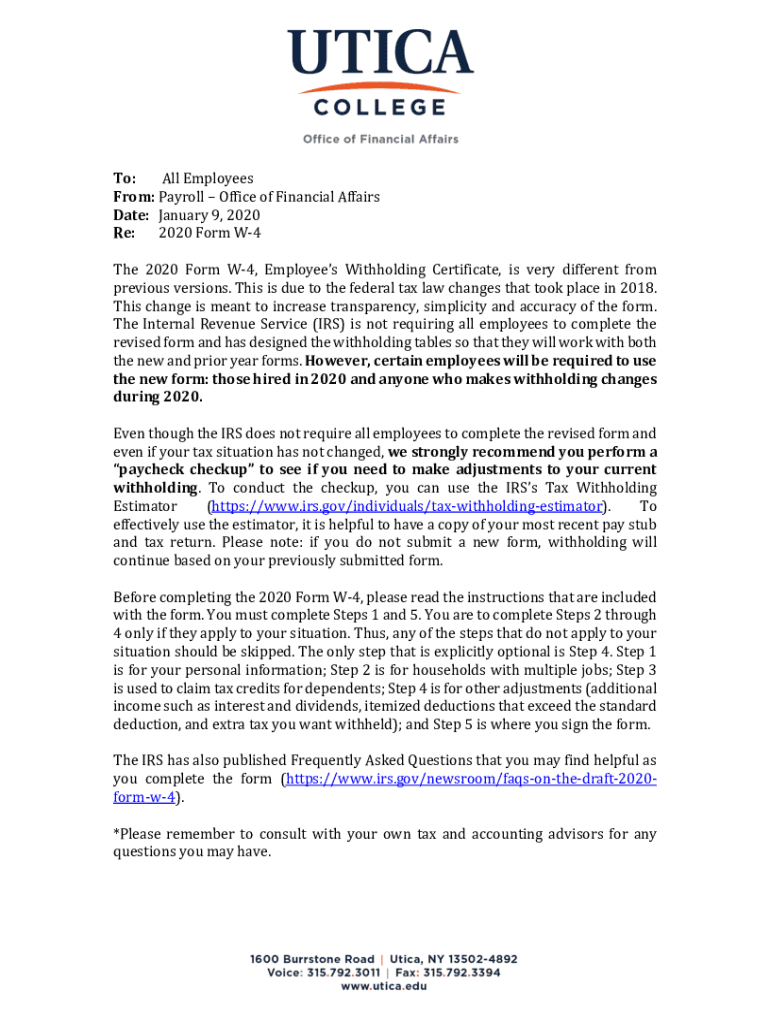 UTICA
COLLEGE

Office of Financial Affairs

To: All Employees
From: Payroll – Office of Financial Affairs
Date: January 9, 2020
Re: 2020 Form W-4

The 2020 Form W-4, Employee's Withholding Certificate, is very different from previous versions. This is due to the federal tax law changes that took place in 2018. This change is meant to increase transparency, simplicity and accuracy of the form. The Internal Revenue Service (IRS) is not requiring all employees to complete the revised form and has designed the withholding tables so that they will work with both the new and prior year forms. However, certain employees will be required to use the new form: those hired in 2020 and anyone who makes withholding changes during 2020.

Even though the IRS does not require all employees to complete the revised form and even if your tax situation has not changed, we strongly recommend you perform a "paycheck checkup" to see if you need to make adjustments to your current withholding. To conduct the checkup, you can use the IRS's Tax Withholding Estimator (https://www.irs.gov/individuals/tax-withholding-estimator). To effectively use the estimator, it is helpful to have a copy of your most recent pay stub and tax return. Please note: if you do not submit a new form, withholding will continue based on your previously submitted form.

Before completing the 2020 Form W-4, please read the instructions that are included with the form. You must complete Steps 1 and 5. You are to complete Steps 2 through 4 only if they apply to your situation. Thus, any of the steps that do not apply to your situation should be skipped. The only step that is explicitly optional is Step 4. Step 1 is for your personal information; Step 2 is for households with multiple jobs; Step 3 is used to claim tax credits for dependents; Step 4 is for other adjustments (additional income such as interest and dividends, itemized deductions that exceed the standard deduction, and extra tax you want withheld); and Step 5 is where you sign the form.

The IRS has also published Frequently Asked Questions that you may find helpful as you complete the form (https://www.irs.gov/newsroom/faqs-on-the-draft-2020-form-w-4).

*Please remember to consult with your own tax and accounting advisors for any questions you may have.

1600 Burrstone Road | Utica, NY 13502-4892
Voice: 315.792.3011 | Fax: 315.792.3394
www.utica.edu